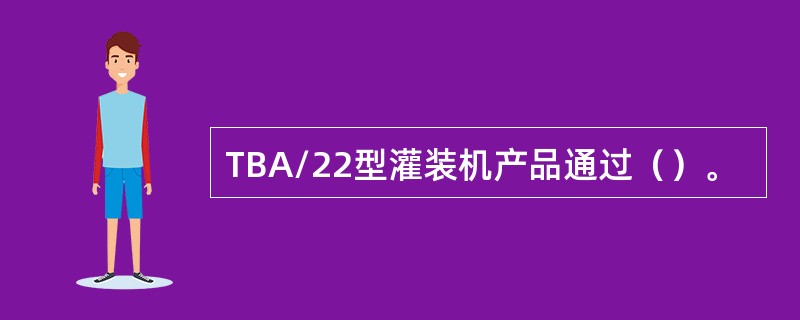 TBA/22型灌装机产品通过（）。